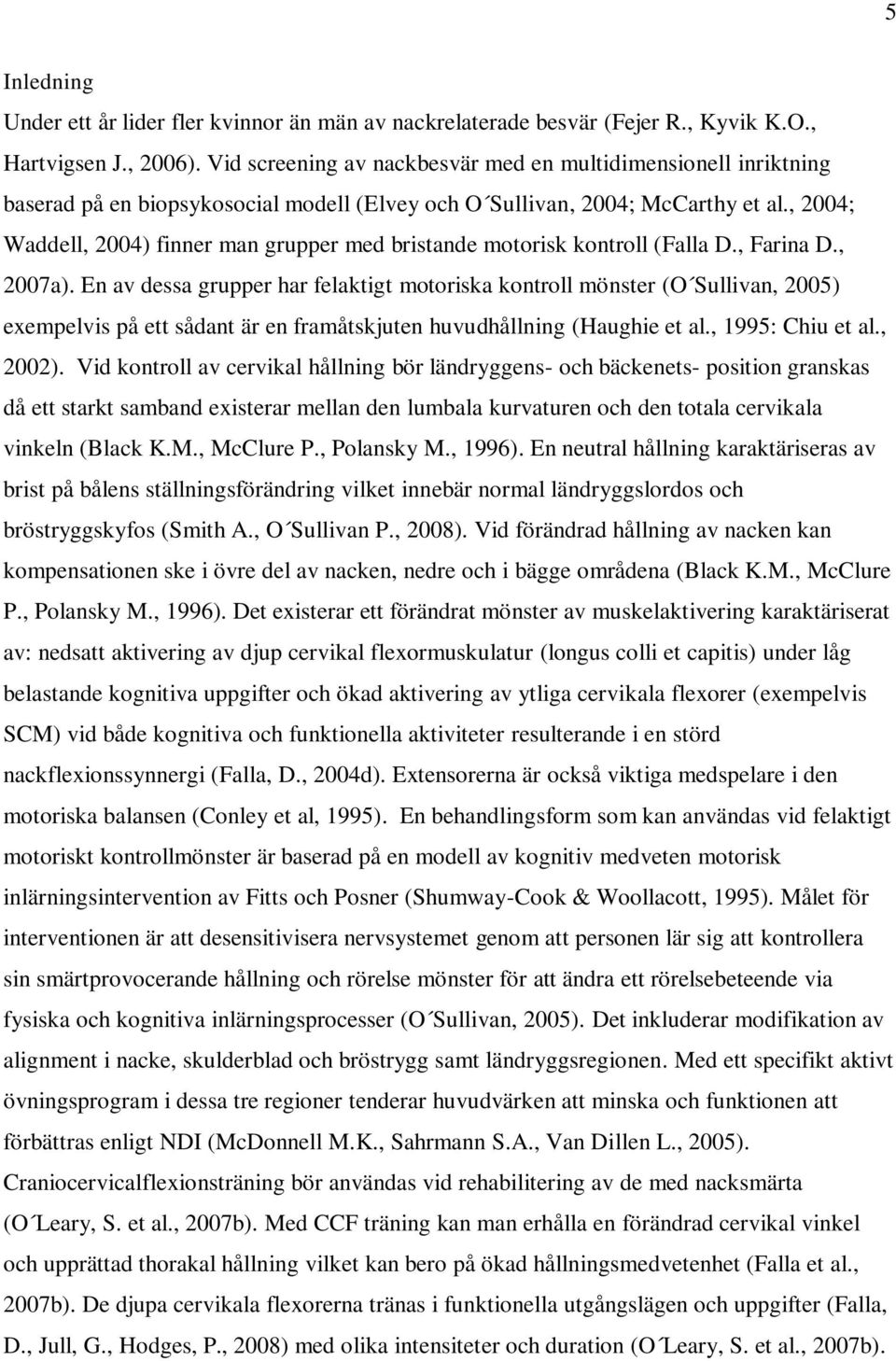 5

Inledning

Under ett år lider fler kvinnor än män av nackrelaterade besvär (Fejer R., Kyvik K.O., Hartvigsen J., 2006). Vid screening av nackbesvär med en multidimensionell inriktning baserad på en biopsykosocial modell (Elvey och O´Sullivan, 2004; McCarthy et al., 2004; Waddell, 2004) finner man grupper med bristande motorisk kontroll (Falla D., Farina D., 2007a). En av dessa grupper har felaktigt motoriska kontroll mönster (O´Sullivan, 2005) exempelvis på ett sådant är en framåtskjuten huvudhållning (Haughie et al., 1995: Chiu et al., 2002). Vid kontroll av cervikal hållning bör ländryggens- och bäckenets- position granskas då ett starkt samband existerar mellan den lumbala kurvaturen och den totala cervikala vinkeln (Black K.M., McClure P., Polansky M., 1996). En neutral hållning karaktäriseras av brist på bålens ställningsförändring vilket innebär normal ländryggslordos och bröstryggskyfos (Smith A., O´Sullivan P., 2008). Vid förändrad hållning av nacken kan kompensationen ske i övre del av nacken, nedre och i bägge områdena (Black K.M., McClure P., Polansky M., 1996). Det existerar ett förändrat mönster av muskelaktivering karaktäriserat av: nedsatt aktivering av djup cervikal flexormuskulatur (longus colli et capitis) under låg belastande kognitiva uppgifter och ökad aktivering av ytliga cervikala flexorer (exempelvis SCM) vid både kognitiva och funktionella aktiviteter resulterande i en störd nackflexionssynnergi (Falla, D., 2004d). Extensorerna är också viktiga medspelare i den motoriska balansen (Conley et al, 1995). En behandlingsform som kan användas vid felaktigt motoriskt kontrollmönster är baserad på en modell av kognitiv medveten motorisk inlärningsintervention av Fitts och Posner (Shumway-Cook & Woollacott, 1995). Målet för interventionen är att desensitivisera nervsystemet genom att personen lär sig att kontrollera sin smärtprovocerande hållning och rörelse mönster för att ändra ett rörelsebeteende via fysiska och kognitiva inlärningsprocesser (O´Sullivan, 2005). Det inkluderar modifikation av alignment i nacke, skulderblad och bröstrygg samt ländryggsregionen. Med ett specifikt aktivt övningsprogram i dessa tre regioner tenderar huvudvärken att minska och funktionen att förbättras enligt NDI (McDonnell M.K., Sahrmann S.A., Van Dillen L., 2005). Craniocervicalflexionsträning bör användas vid rehabilitering av de med nacksmärta (O´Leary, S. et al., 2007b). Med CCF träning kan man erhålla en förändrad cervikal vinkel och upprättad thorakal hållning vilket kan bero på ökad hållningsmedvetenhet (Falla et al., 2007b). De djupa cervikala flexorerna tränas i funktionella utgångslägen och uppgifter (Falla, D., Jull, G., Hodges, P., 2008) med olika intensiteter och duration (O´Leary, S. et al., 2007b).